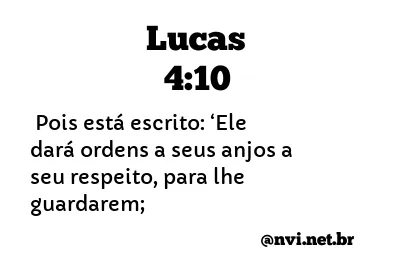 Lucas
4:10

Pois está escrito: ‘Ele dará ordens a seus anjos a seu respeito, para lhe guardarem;

@nvi.net.br